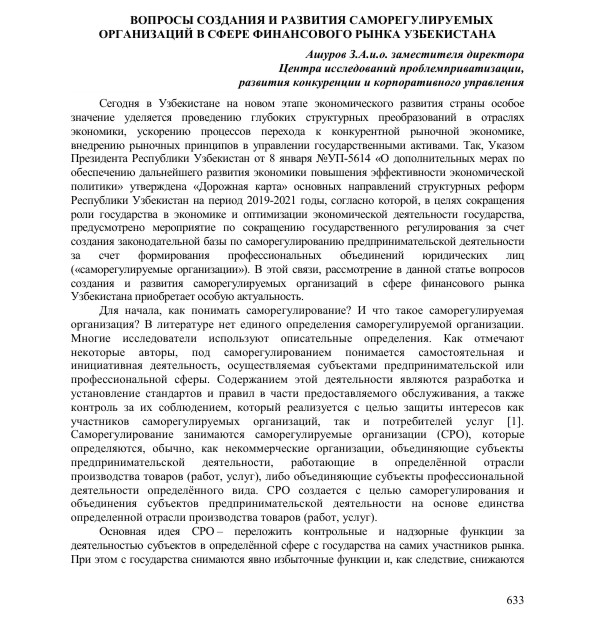 ВОПРОСЫ СОЗДАНИЯ И РАЗВИТИЯ САМОРЕГУЛИРУЕМЫХ ОРГАНИЗАЦИЙ В СФЕРЕ ФИНАНСОВОГО РЫНКА УЗБЕКИСТАНА

Ашуров З.А.и.о. заместителя директора
Центра исследований проблемприватизации,
развития конкуренции и корпоративного управления

Сегодня в Узбекистане на новом этапе экономического развития страны особое значение уделяется проведению глубоких структурных преобразований в отраслях экономики, ускорению процессов перехода к конкурентной рыночной экономике, внедрению рыночных принципов в управлении государственными активами. Так, Указом Президента Республики Узбекистан от 8 января №УП-5614 «О дополнительных мерах по обеспечению дальнейшего развития экономики повышения эффективности экономической политики» утверждена «Дорожная карта» основных направлений структурных реформ Республики Узбекистан на период 2019-2021 годы, согласно которой, в целях сокращения роли государства в экономике и оптимизации экономической деятельности государства, предусмотрено мероприятие по сокращению государственного регулирования за счет создания законодательной базы по саморегулированию предпринимательской деятельности за счет формирования профессиональных объединений юридических лиц («саморегулируемые организации»). В этой связи, рассмотрение в данной статье вопросов создания и развития саморегулируемых организаций в сфере финансового рынка Узбекистана приобретает особую актуальность.

Для начала, как понимать саморегулирование? И что такое саморегулируемая организация? В литературе нет единого определения саморегулируемой организации. Многие исследователи используют описательные определения. Как отмечают некоторые авторы, под саморегулированием понимается самостоятельная и инициативная деятельность, осуществляемая субъектами предпринимательской или профессиональной сферы. Содержанием этой деятельности являются разработка и установление стандартов и правил в части предоставляемого обслуживания, а также контроль за их соблюдением, который реализуется с целью защиты интересов как участников саморегулируемых организаций, так и потребителей услуг [1]. Саморегулирование занимаются саморегулируемые организации (СРО), которые определяются, обычно, как некоммерческие организации, объединяющие субъекты предпринимательской деятельности, работающие в определённой отрасли производства товаров (работ, услуг), либо объединяющие субъекты профессиональной деятельности определённого вида. СРО создается с целью саморегулирования и объединения субъектов предпринимательской деятельности на основе единства определенной отрасли производства товаров (работ, услуг).

Основная идея СРО – переложить контрольные и надзорные функции за деятельностью субъектов в определённой сфере с государства на самих участников рынка. При этом с государства снимаются явно избыточные функции и, как следствие, снижаются

633